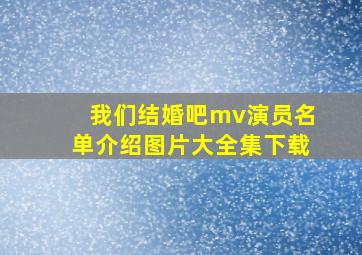 我们结婚吧mv演员名单介绍图片大全集下载